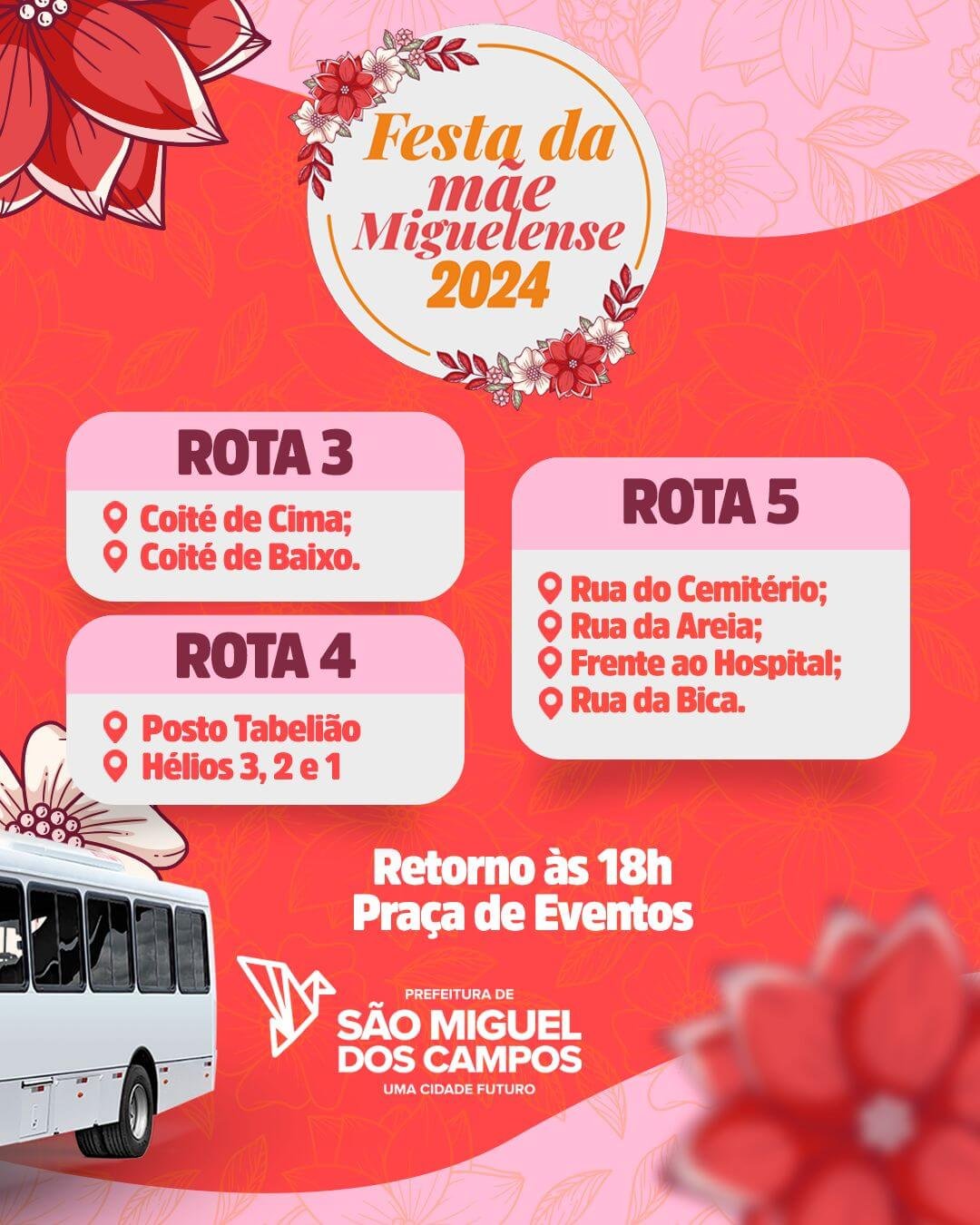 Festa da mãe Miguelense 2024

ROTA 3

Coité de Cima;
Coité de Baixo.

ROTA 4

Posto Tabelião
Hélios 3, 2 e 1

ROTA 5

Rua do Cemitério;
Rua da Areia;
Frente ao Hospital;
Rua da Bica.

Retorno às 18h
Praça de Eventos

PREFEITURA DE
SÃO MIGUEL
DOS CAMPOS
UMA CIDADE FUTURO